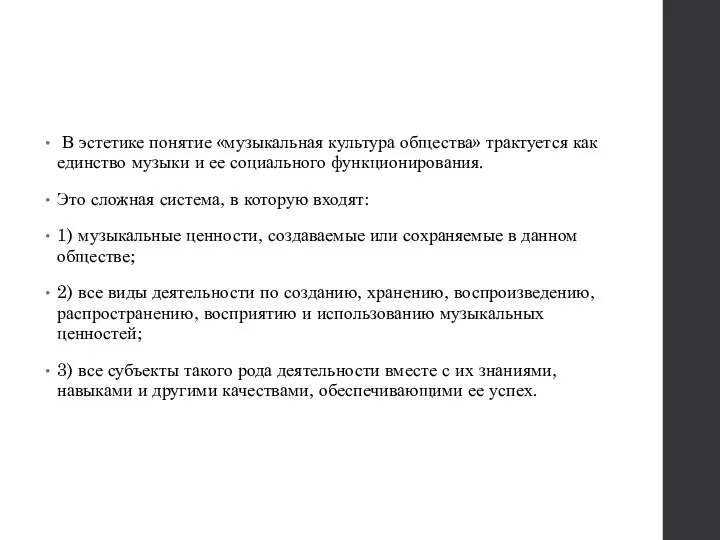 • В эстетике понятие «музыкальная культура общества» трактуется как единство музыки и ее социального функционирования.

• Это сложная система, в которую входят:

• 1) музыкальные ценности, создаваемые или сохраняемые в данном обществе;

• 2) все виды деятельности по созданию, хранению, воспроизведению, распространению, восприятию и использованию музыкальных ценностей;

• 3) все субъекты такого рода деятельности вместе с их знаниями, навыками и другими качествами, обеспечивающими ее успех.